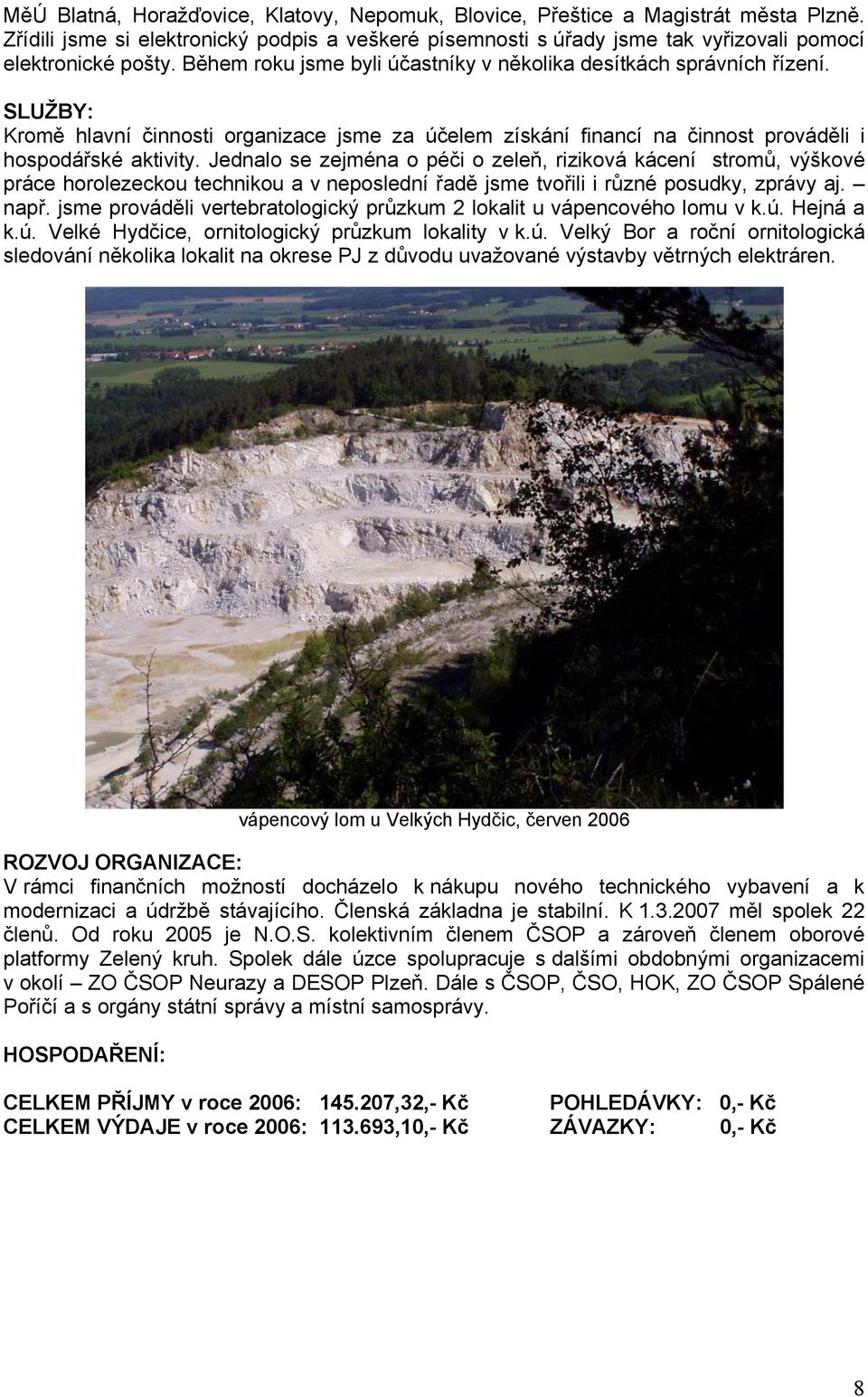 MěÚ Blatná, Horažďovice, Klatovy, Nepomuk, Blovice, Přeštice a Magistrát města Plzně. Zřídili jsme si elektronický podpis a veškeré písemnosti s úřady jsme tak vyřizovali pomocí elektronické pošty. Během roku jsme byli účastníky v několika desítkách správních řízení.

SLUŽBY:
Kromě hlavní činnosti organizace jsme za účelem získání financí na činnost prováděli i hospodářské aktivity. Jednalo se zejména o péči o zeleň, riziková kácení stromů, výškové práce horolezeckou technikou a v neposlední řadě jsme tvořili i různé posudky, zprávy aj. – např. jsme prováděli vertebratologický průzkum 2 lokalit u vápencového lomu v k.ú. Hejná a k.ú. Velké Hydčice, ornitologický průzkum lokality v k.ú. Velký Bor a roční ornitologická sledování několika lokalit na okrese PJ z důvodu uvažované výstavby větrných elektráren.

vápencový lom u Velkých Hydčic, červen 2006

ROZVOJ ORGANIZACE:
V rámci finančních možností docházelo k nákupu nového technického vybavení a k modernizaci a údržbě stávajícího. Členská základna je stabilní. K 1.3.2007 měl spolek 22 členů. Od roku 2005 je N.O.S. kolektivním členem ČSOP a zároveň členem oborové platformy Zelený kruh. Spolek dále úzce spolupracuje s dalšími obdobnými organizacemi v okolí – ZO ČSOP Neurazy a DESOP Plzeň. Dále s ČSOP, ČSO, HOK, ZO ČSOP Spálené Poříčí a s orgány státní správy a místní samosprávy.

HOSPODAŘENÍ:

CELKEM PŘÍJMY v roce 2006: 145.207,32,- Kč POHLEDÁVKY: 0,- Kč
CELKEM VÝDAJE v roce 2006: 113.693,10,- Kč ZÁVAZKY: 0,- Kč

8